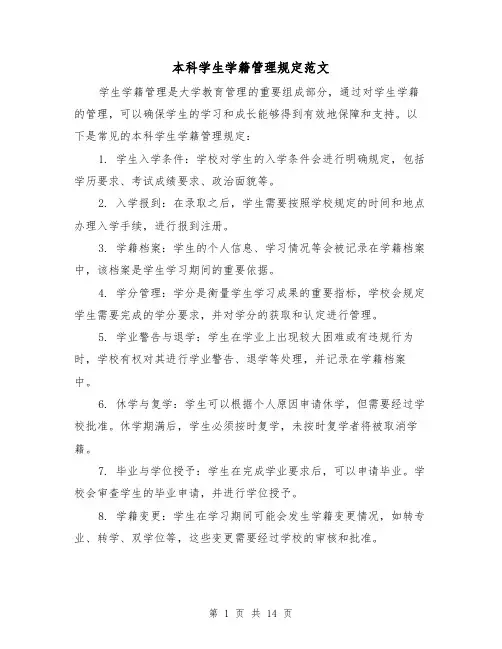 本科学生学籍管理规定范文

学生学籍管理是大学教育管理的重要组成部分，通过对学生学籍的管理，可以确保学生的学习和成长能够得到有效地保障和支持。以下是常见的本科学生学籍管理规定：

1. 学生入学条件：学校对学生的入学条件会进行明确规定，包括学历要求、考试成绩要求、政治面貌等。

2. 入学报到：在录取之后，学生需要按照学校规定的时间和地点办理入学手续，进行报到注册。

3. 学籍档案：学生的个人信息、学习情况等会被记录在学籍档案中，该档案是学生学习期间的重要依据。

4. 学分管理：学分是衡量学生学习成果的重要指标，学校会规定学生需要完成的学分要求，并对学分的获取和认定进行管理。

5. 学业警告与退学：学生在学业上出现较大困难或有违规行为时，学校有权对其进行学业警告、退学等处理，并记录在学籍档案中。

6. 休学与复学：学生可以根据个人原因申请休学，但需要经过学校批准。休学期满后，学生必须按时复学，未按时复学者将被取消学籍。

7. 毕业与学位授予：学生在完成学业要求后，可以申请毕业。学校会审查学生的毕业申请，并进行学位授予。

8. 学籍变更：学生在学习期间可能会发生学籍变更情况，如转专业、转学、双学位等，这些变更需要经过学校的审核和批准。

第 1 页 共 14 页